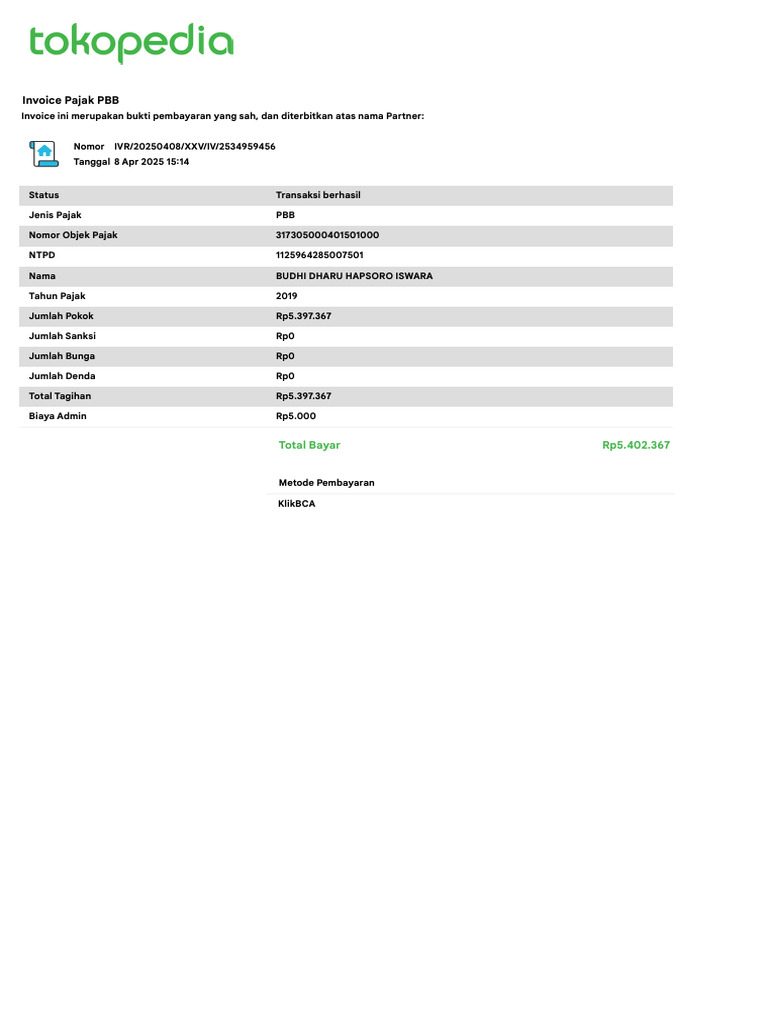 tokopedia

Invoice Pajak PBB

Invoice ini merupakan bukti pembayaran yang sah, dan diterbitkan atas nama Partner:

Nomor IVR/20250408/XXV/IV/2534959456
Tanggal 8 Apr 2025 15:14

| Status | Transaksi berhasil |
|---|---|
| Jenis Pajak | PBB |
| Nomor Objek Pajak | 317305000401501000 |
| NTPD | 1125964285007501 |
| Nama | BUDHI DHARU HAPSORO ISWARA |
| Tahun Pajak | 2019 |
| Jumlah Pokok | Rp5.397.367 |
| Jumlah Sanksi | Rp0 |
| Jumlah Bunga | Rp0 |
| Jumlah Denda | Rp0 |
| Total Tagihan | Rp5.397.367 |
| Biaya Admin | Rp5.000 |

Total Bayar Rp5.402.367

Metode Pembayaran

KlikBCA